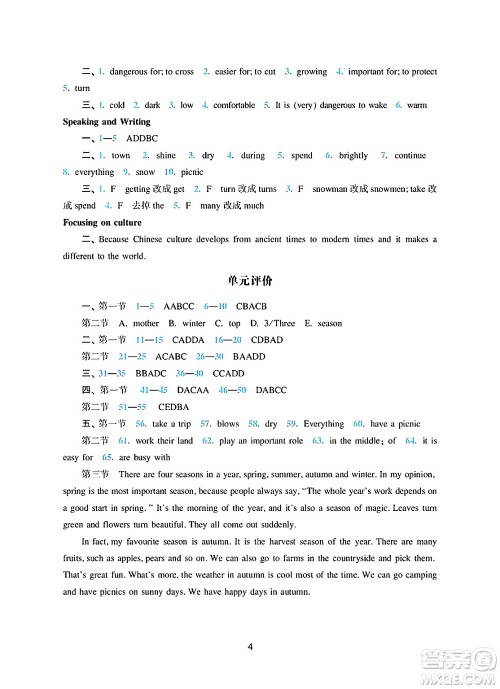 二、1. dangerous for; to cross 2. easier for; to cut 3. growing 4. important for; to protect 5. turn

三、1. cold 2. dark 3. low 4. comfortable 5. It is (very) dangerous to wake 6. warm

Speaking and Writing

一、1—5 ADDBC

二、1. town 2. shine 3. dry 4. during 5. spend 6. brightly 7. continue 8. everything 9. snow 10. picnic

三、1. F getting 改成 get 2. F turn 改成 turns 3. F snowman 改成 snowmen; take 改成 spend 4. F 去掉 the 5. F many 改成 much

Focusing on culture

二、Because Chinese culture develops from ancient times to modern times and it makes a different to the world.

单元评价

一、第一节 1—5 AABCC 6—10 CBACB

第二节 A. mother B. winter C. top D. 3/Three E. season

二、第一节 11—15 CADDA 16—20 CDBAD

第二节 21—25 ACABC 26—30 BAADD

三、31—35 BBADC 36—40 CCADD

四、第一节 41—45 DACAA 46—50 DABCC

第二节 51—55 CEDBA

五、第一节 56. take a trip 57. blows 58. dry 59. Everything 60. have a picnic

第二节 61. work their land 62. play an important role 63. in the middle; of 64. it is easy for 65. are busy with

第三节 There are four seasons in a year, spring, summer, autumn and winter. In my opinion, spring is the most important season, because people always say, "The whole year's work depends on a good start in spring." It's the morning of the year, and it's also a season of magic. Leaves turn green and flowers turn beautiful. They all come out suddenly.

In fact, my favourite season is autumn. It is the harvest season of the year. There are many fruits, such as apples, pears and so on. We can also go to farms in the countryside and pick them. That's great fun. What's more, the weather in autumn is cool most of the time. We can go camping and have picnics on sunny days. We have happy days in autumn.

4

答案圈 MXQE.COM